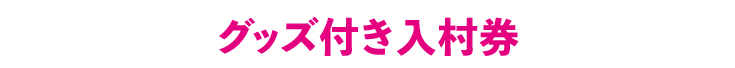 グッズ付き入村券